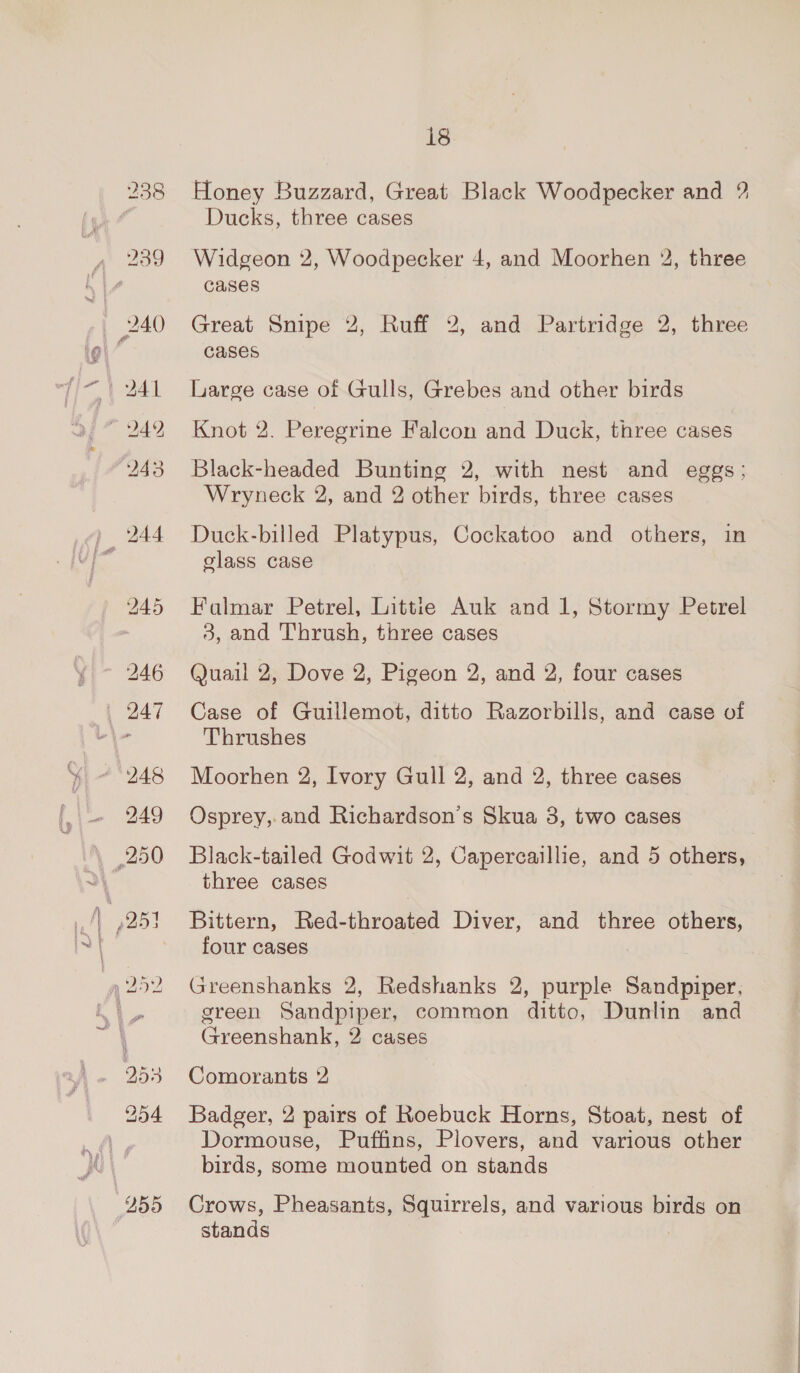 18

238 Honey Buzzard, Great Black Woodpecker and 2 Ducks, three cases

239 Widgeon 2, Woodpecker 4, and Moorhen 2, three cases

240 Great Snipe 2, Ruff 2, and Partridge 2, three cases

241 Large case of Gulls, Grebes and other birds

242 Knot 2. Peregrine Falcon and Duck, three cases

243 Black-headed Bunting 2, with nest and eggs; Wryneck 2, and 2 other birds, three cases

244 Duck-billed Platypus, Cockatoo and others, in glass case

245 Fulmar Petrel, Little Auk and 1, Stormy Petrel 3, and Thrush, three cases

246 Quail 2, Dove 2, Pigeon 2, and 2, four cases

247 Case of Guillemot, ditto Razorbills, and case of Thrushes

248 Moorhen 2, Ivory Gull 2, and 2, three cases

249 Osprey, and Richardson's Skua 3, two cases

250 Black-tailed Godwit 2, Capercaillie, and 5 others, three cases

251 Bittern, Red-throated Diver, and three others, four cases

252 Greenshanks 2, Redshanks 2, purple Sandpiper, green Sandpiper, common ditto, Dunlin and Greenshank, 2 cases

253 Comorants 2

254 Badger, 2 pairs of Roebuck Horns, Stoat, nest of Dormouse, Puffins, Plovers, and various other birds, some mounted on stands

255 Crows, Pheasants, Squirrels, and various birds on stands